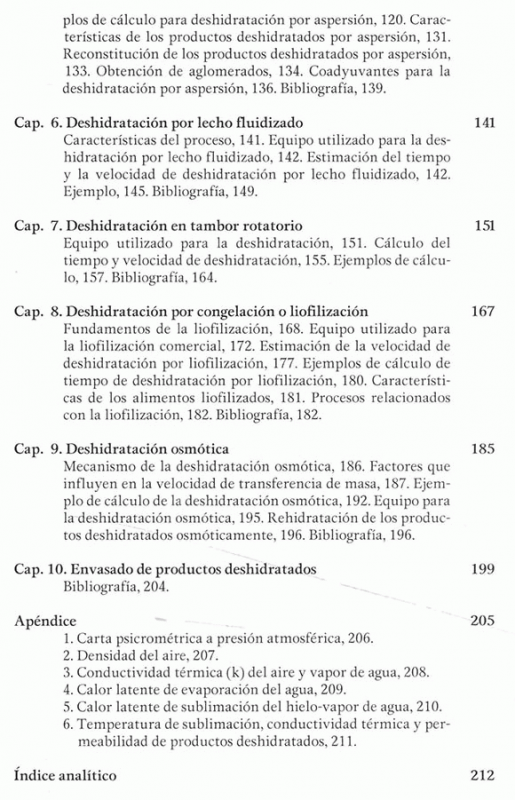 plos de cálculo para deshidratación por aspersión, 120. Características de los productos deshidratados por aspersión, 131. Reconstitución de los productos deshidratados por aspersión, 133. Obtención de aglomerados, 134. Coadyuvantes para la deshidratación por aspersión, 136. Bibliografía, 139.

Cap. 6. Deshidratación por lecho fluidizado 141
Características del proceso, 141. Equipo utilizado para la deshidratación por lecho fluidizado, 142. Estimación del tiempo y la velocidad de deshidratación por lecho fluidizado, 142. Ejemplo, 145. Bibliografía, 149.

Cap. 7. Deshidratación en tambor rotatorio 151
Equipo utilizado para la deshidratación, 151. Cálculo del tiempo y velocidad de deshidratación, 155. Ejemplos de cálculo, 157. Bibliografía, 164.

Cap. 8. Deshidratación por congelación o liofilización 167
Fundamentos de la liofilización, 168. Equipo utilizado para la liofilización comercial, 172. Estimación de la velocidad de deshidratación por liofilización, 177. Ejemplos de cálculo de tiempo de deshidratación por liofilización, 180. Características de los alimentos liofilizados, 181. Procesos relacionados con la liofilización, 182. Bibliografía, 182.

Cap. 9. Deshidratación osmótica 185
Mecanismo de la deshidratación osmótica, 186. Factores que influyen en la velocidad de transferencia de masa, 187. Ejemplo de cálculo de la deshidratación osmótica, 192. Equipo para la deshidratación osmótica, 195. Rehidratación de los productos deshidratados osmóticamente, 196. Bibliografía, 196.

Cap. 10. Envasado de productos deshidratados 199
Bibliografía, 204.

Apéndice 205
1. Carta psicrométrica a presión atmosférica, 206.
2. Densidad del aire, 207.
3. Conductividad térmica (k) del aire y vapor de agua, 208.
4. Calor latente de evaporación del agua, 209.
5. Calor latente de sublimación del hielo-vapor de agua, 210.
6. Temperatura de sublimación, conductividad térmica y permeabilidad de productos deshidratados, 211.

Índice analítico 212